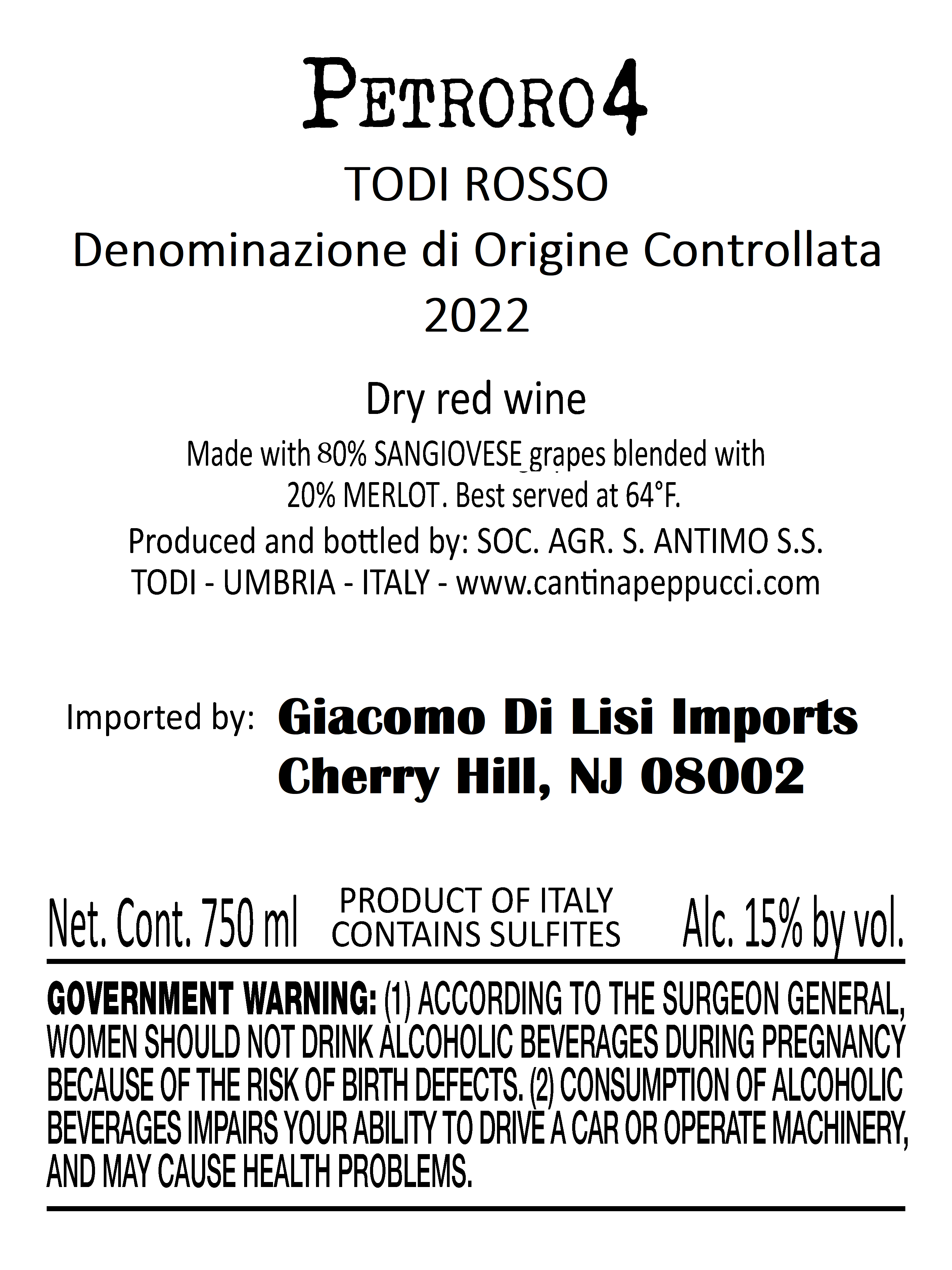 PETRORO4

TODI ROSSO
Denominazione di Origine Controllata
2022

Dry red wine
Made with 80% SANGIOVESE grapes blended with 20% MERLOT. Best served at 64°F.
Produced and bottled by: SOC. AGR. S. ANTIMO S.S.
TODI - UMBRIA - ITALY - www.cantinapeppucci.com

Imported by: Giacomo Di Lisi Imports
Cherry Hill, NJ 08002

Net. Cont. 750 ml
PRODUCT OF ITALY
CONTAINS SULFITES
Alc. 15% by vol.

GOVERNMENT WARNING: (1) ACCORDING TO THE SURGEON GENERAL, WOMEN SHOULD NOT DRINK ALCOHOLIC BEVERAGES DURING PREGNANCY BECAUSE OF THE RISK OF BIRTH DEFECTS. (2) CONSUMPTION OF ALCOHOLIC BEVERAGES IMPAIRS YOUR ABILITY TO DRIVE A CAR OR OPERATE MACHINERY, AND MAY CAUSE HEALTH PROBLEMS.